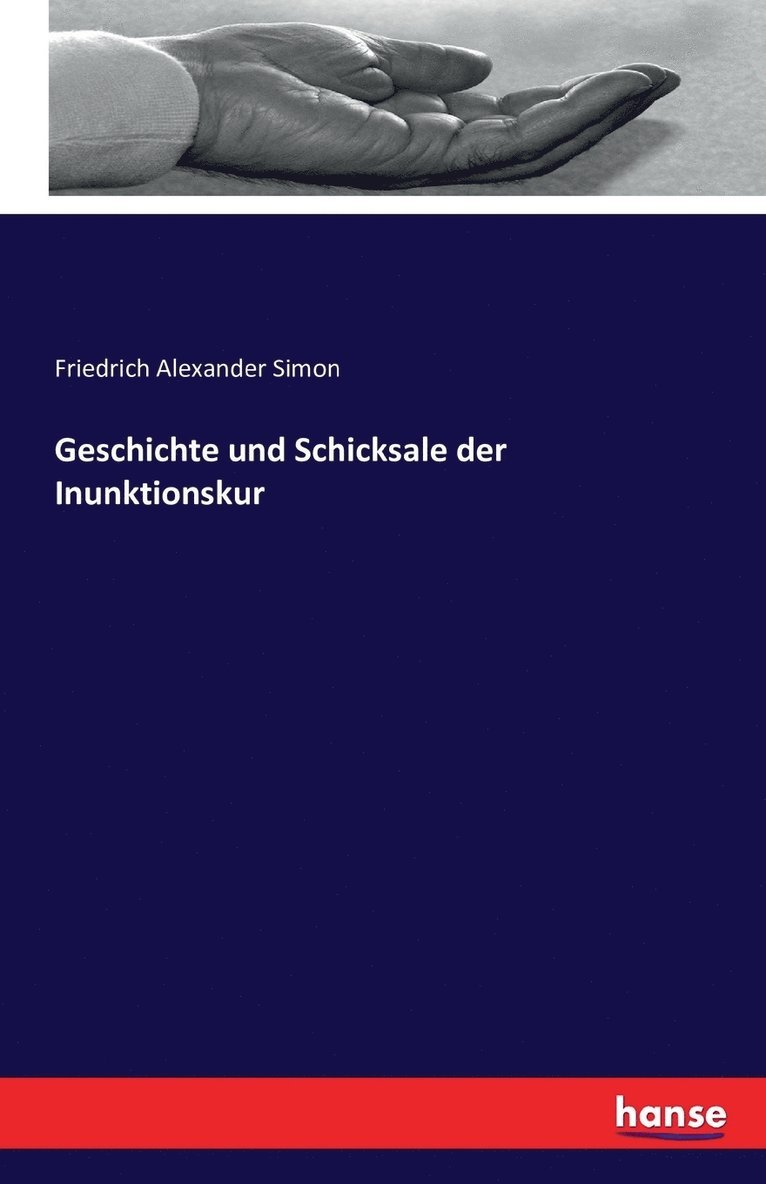 Friedrich Alexander Simon

Geschichte und Schicksale der Inunktionskur

hanse